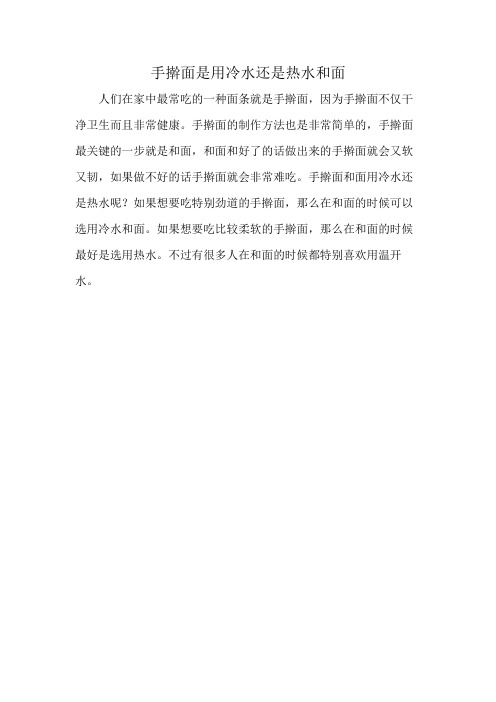 手擀面是用冷水还是热水和面

人们在家中最常吃的一种面条就是手擀面，因为手擀面不仅干净卫生而且非常健康。手擀面的制作方法也是非常简单的，手擀面最关键的一步就是和面，和面和好了的话做出来的手擀面就会又软又韧，如果做不好的话手擀面就会非常难吃。手擀面和面用冷水还是热水呢？如果想要吃特别劲道的手擀面，那么在和面的时候可以选用冷水和面。如果想要吃比较柔软的手擀面，那么在和面的时候最好是选用热水。不过有很多人在和面的时候都特别喜欢用温开水。